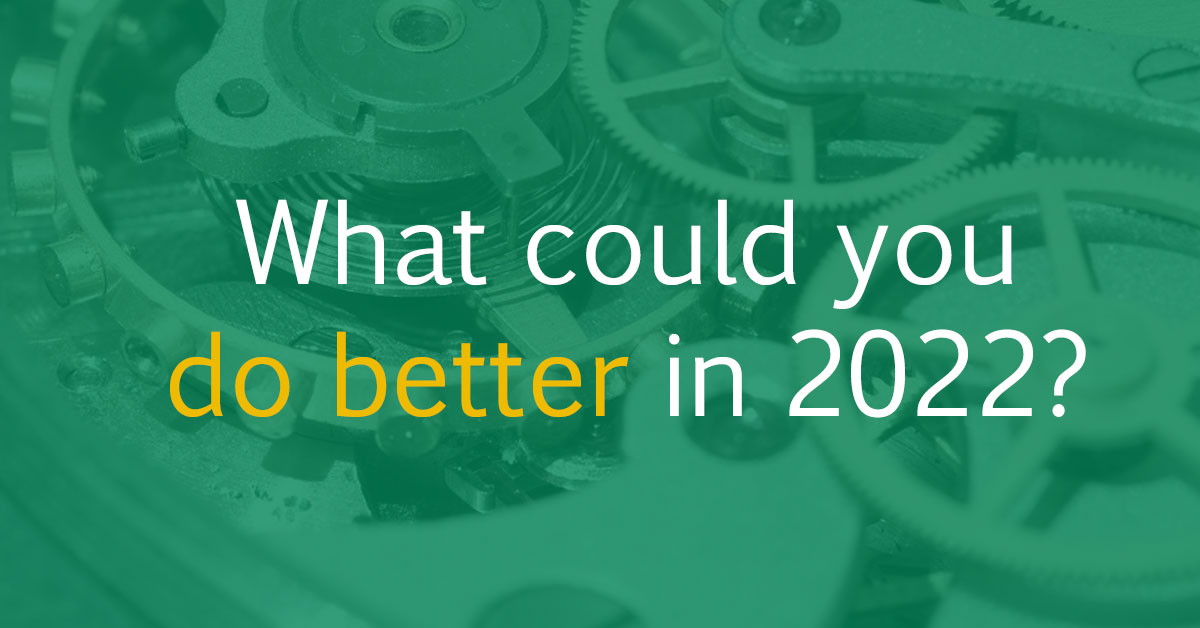 What could you do better in 2022?